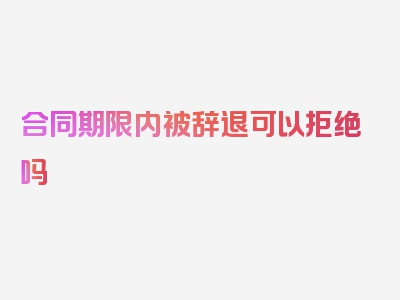 合同期限内被辞退可以拒绝吗